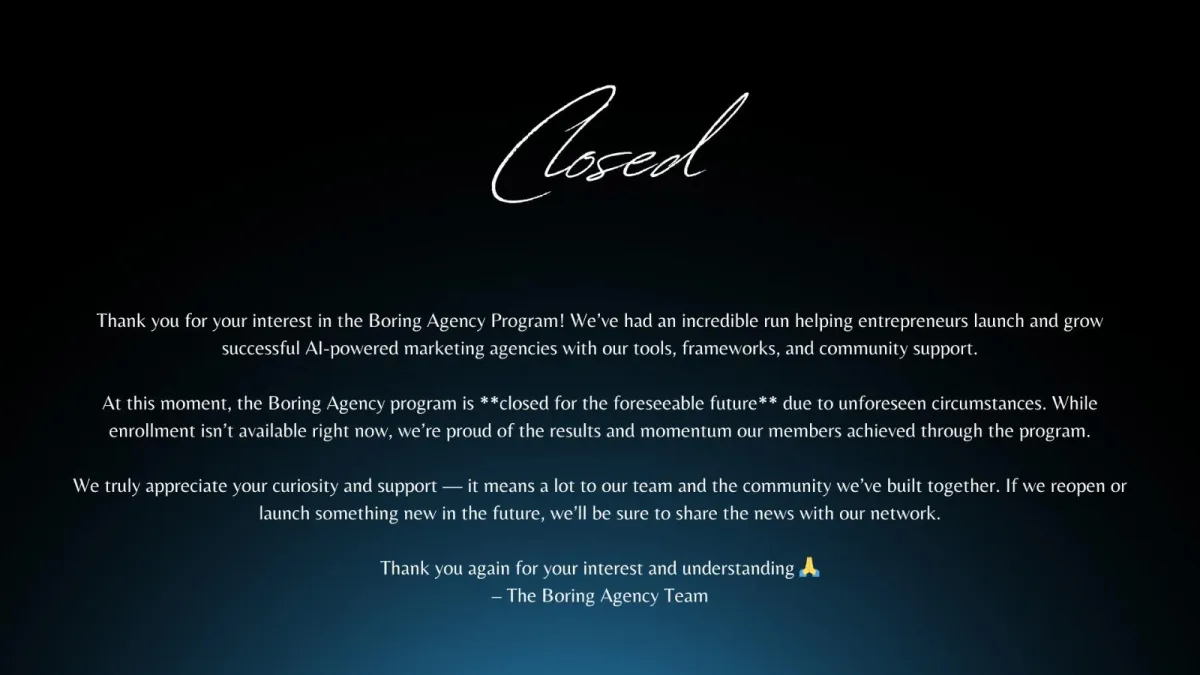 Closed

Thank you for your interest in the Boring Agency Program! We've had an incredible run helping entrepreneurs launch and grow successful AI-powered marketing agencies with our tools, frameworks, and community support.

At this moment, the Boring Agency program is **closed for the foreseeable future** due to unforeseen circumstances. While enrollment isn't available right now, we're proud of the results and momentum our members achieved through the program.

We truly appreciate your curiosity and support — it means a lot to our team and the community we've built together. If we reopen or launch something new in the future, we'll be sure to share the news with our network.

Thank you again for your interest and understanding 🙏
– The Boring Agency Team